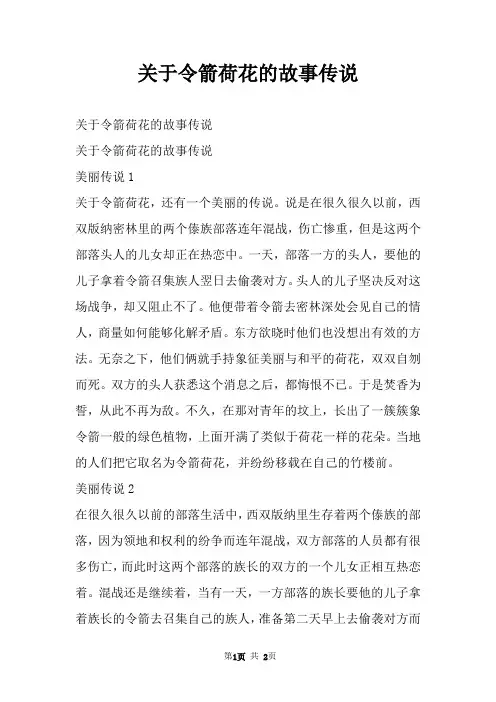 关于令箭荷花的故事传说

关于令箭荷花的故事传说

关于令箭荷花的故事传说

美丽传说 1

关于令箭荷花，还有一个美丽的传说。说是在很久很久以前，西双版纳密林里的两个傣族部落连年混战，伤亡惨重，但是这两个部落头人的儿女却正在热恋中。一天，部落一方的头人，要他的儿子拿着令箭召集族人翌日去偷袭对方。头人的儿子坚决反对这场战争，却又阻止不了。他便带着令箭去密林深处会见自己的情人，商量如何能够化解矛盾。东方欲晓时他们也没想出有效的方法。无奈之下，他们俩就手持象征美丽与和平的荷花，双双自刎而死。双方的头人获悉这个消息之后，都悔恨不已。于是焚香为誓，从此不再为敌。不久，在那对青年的坟上，长出了一簇簇象令箭一般的绿色植物，上面开满了类似于荷花一样的花朵。当地的人们把它取名为令箭荷花，并纷纷移栽在自己的竹楼前。

美丽传说 2

在很久很久以前的部落生活中，西双版纳里生存着两个傣族的部落，因为领地和权利的纷争而连年混战，双方部落的人员都有很多伤亡，而此时这两个部落的族长的双方的一个儿女正相互热恋着。混战还是继续着，当有一天，一方部落的族长要他的儿子拿着族长的令箭去召集自己的族人，准备第二天早上去偷袭对方而

第1页 共 2页